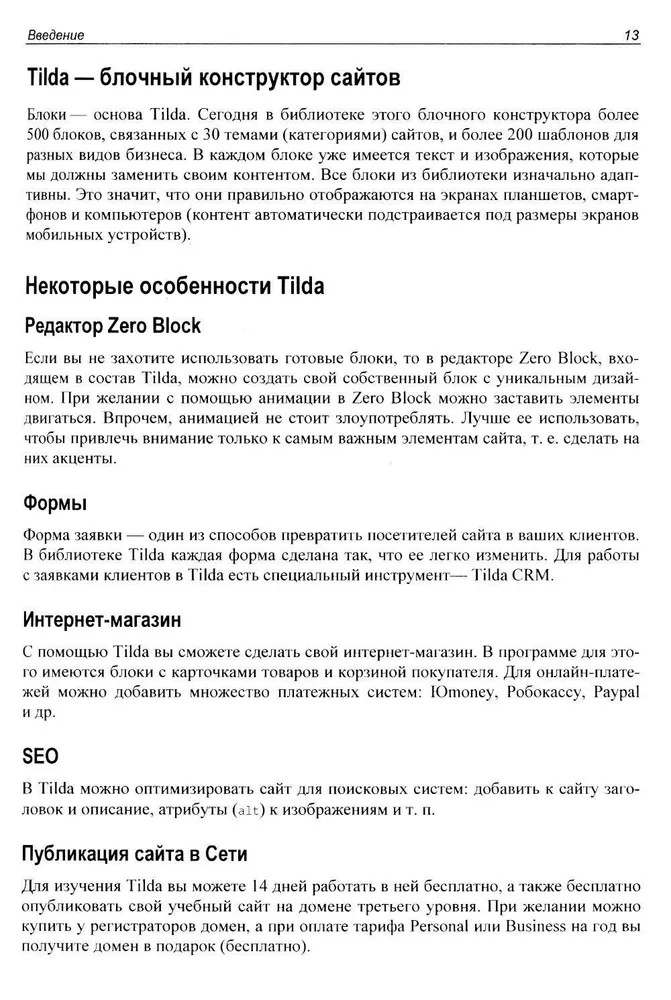 Введение 13

Tilda — блочный конструктор сайтов

Блоки — основа Tilda. Сегодня в библиотеке этого блочного конструктора более 500 блоков, связанных с 30 темами (категориями) сайтов, и более 200 шаблонов для разных видов бизнеса. В каждом блоке уже имеется текст и изображения, которые мы должны заменить своим контентом. Все блоки из библиотеки изначально адаптивны. Это значит, что они правильно отображаются на экранах планшетов, смартфонов и компьютеров (контент автоматически подстраивается под размеры экранов мобильных устройств).

Некоторые особенности Tilda

Редактор Zero Block

Если вы не захотите использовать готовые блоки, то в редакторе Zero Block, входящем в состав Tilda, можно создать свой собственный блок с уникальным дизайном. При желании с помощью анимации в Zero Block можно заставить элементы двигаться. Впрочем, анимацией не стоит злоупотреблять. Лучше ее использовать, чтобы привлечь внимание только к самым важным элементам сайта, т. е. сделать на них акценты.

Формы

Форма заявки — один из способов превратить посетителей сайта в ваших клиентов. В библиотеке Tilda каждая форма сделана так, что ее легко изменить. Для работы с заявками клиентов в Tilda есть специальный инструмент— Tilda CRM.

Интернет-магазин

С помощью Tilda вы сможете сделать свой интернет-магазин. В программе для этого имеются блоки с карточками товаров и корзиной покупателя. Для онлайн-платежей можно добавить множество платежных систем: Юmoney, Робокассу, Paypal и др.

SEO

В Tilda можно оптимизировать сайт для поисковых систем: добавить к сайту заголовок и описание, атрибуты (alt) к изображениям и т. п.

Публикация сайта в Сети

Для изучения Tilda вы можете 14 дней работать в ней бесплатно, а также бесплатно опубликовать свой учебный сайт на домене третьего уровня. При желании можно купить у регистраторов домен, а при оплате тарифа Personal или Business на год вы получите домен в подарок (бесплатно).